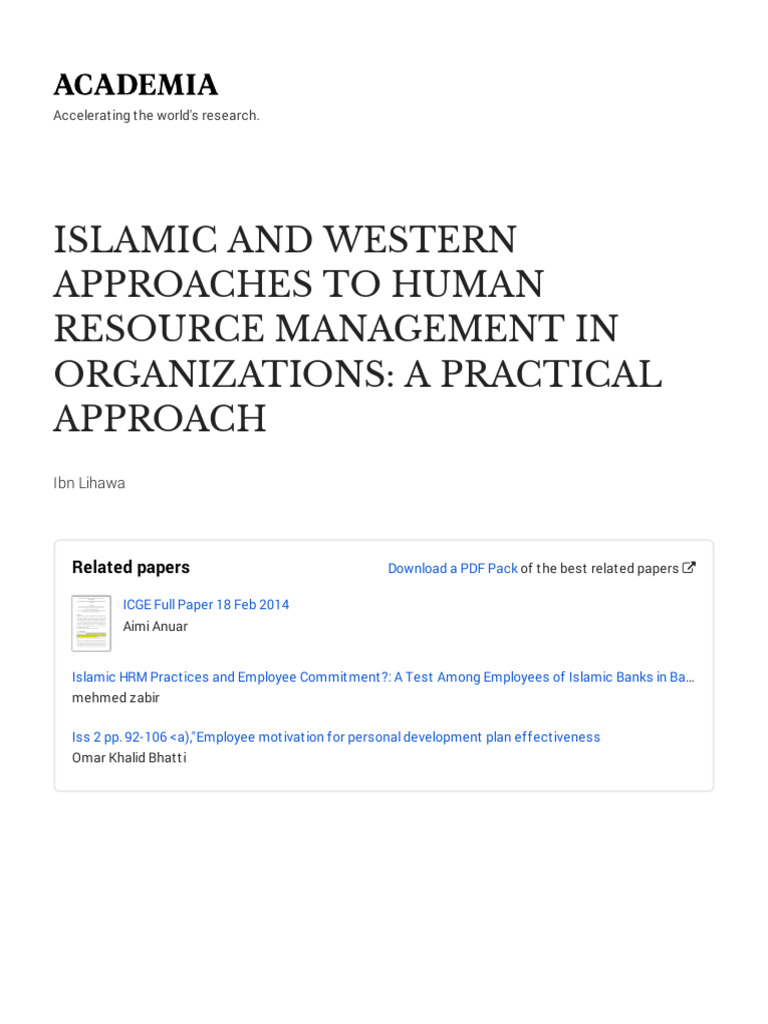 ACADEMIA

Accelerating the world's research.

ISLAMIC AND WESTERN APPROACHES TO HUMAN RESOURCE MANAGEMENT IN ORGANIZATIONS: A PRACTICAL APPROACH

Ibn Lihawa

Related papers

Download a PDF Pack of the best related papers

ICGE Full Paper 18 Feb 2014
Aimi Anuar

Islamic HRM Practices and Employee Commitment?: A Test Among Employees of Islamic Banks in Ba…
mehmed zabir

Iss 2 pp. 92-106 <a),"Employee motivation for personal development plan effectiveness
Omar Khalid Bhatti